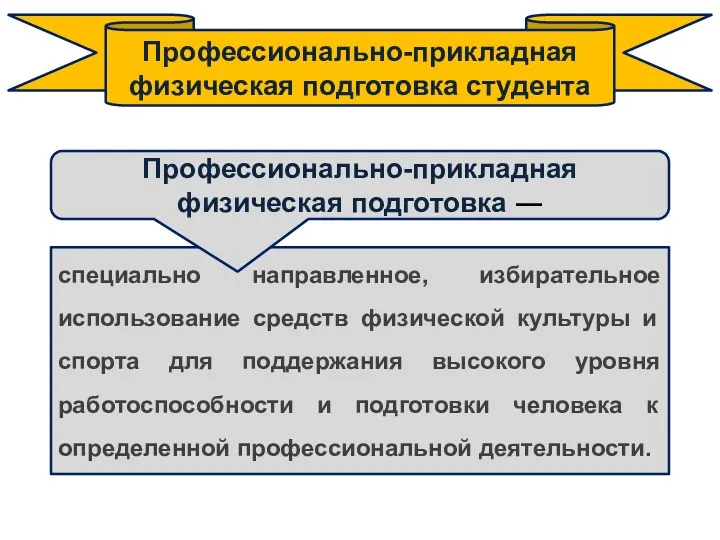 Профессионально-прикладная физическая подготовка студента

Профессионально-прикладная физическая подготовка —

специально направленное, избирательное использование средств физической культуры и спорта для поддержания высокого уровня работоспособности и подготовки человека к определенной профессиональной деятельности.